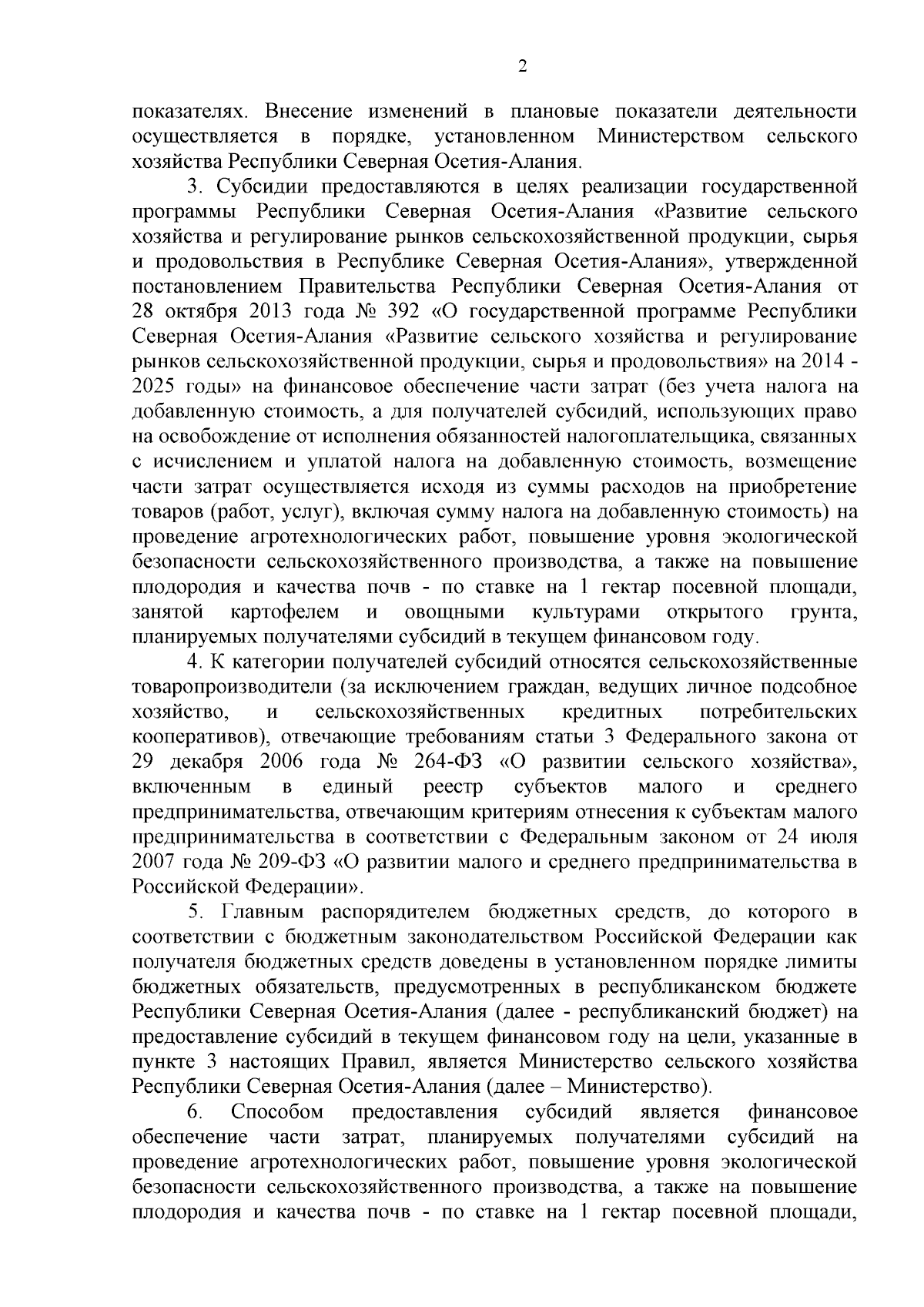 2

показателях. Внесение изменений в плановые показатели деятельности осуществляется в порядке, установленном Министерством сельского хозяйства Республики Северная Осетия-Алания.

3. Субсидии предоставляются в целях реализации государственной программы Республики Северная Осетия-Алания «Развитие сельского хозяйства и регулирование рынков сельскохозяйственной продукции, сырья и продовольствия в Республике Северная Осетия-Алания», утвержденной постановлением Правительства Республики Северная Осетия-Алания от 28 октября 2013 года № 392 «О государственной программе Республики Северная Осетия-Алания «Развитие сельского хозяйства и регулирование рынков сельскохозяйственной продукции, сырья и продовольствия» на 2014 - 2025 годы» на финансовое обеспечение части затрат (без учета налога на добавленную стоимость, а для получателей субсидий, использующих право на освобождение от исполнения обязанностей налогоплательщика, связанных с исчислением и уплатой налога на добавленную стоимость, возмещение части затрат осуществляется исходя из суммы расходов на приобретение товаров (работ, услуг), включая сумму налога на добавленную стоимость) на проведение агротехнологических работ, повышение уровня экологической безопасности сельскохозяйственного производства, а также на повышение плодородия и качества почв - по ставке на 1 гектар посевной площади, занятой картофелем и овощными культурами открытого грунта, планируемых получателями субсидий в текущем финансовом году.

4. К категории получателей субсидий относятся сельскохозяйственные товаропроизводители (за исключением граждан, ведущих личное подсобное хозяйство, и сельскохозяйственных кредитных потребительских кооперативов), отвечающие требованиям статьи 3 Федерального закона от 29 декабря 2006 года № 264-ФЗ «О развитии сельского хозяйства», включенным в единый реестр субъектов малого и среднего предпринимательства, отвечающим критериям отнесения к субъектам малого предпринимательства в соответствии с Федеральным законом от 24 июля 2007 года № 209-ФЗ «О развитии малого и среднего предпринимательства в Российской Федерации».

5. Главным распорядителем бюджетных средств, до которого в соответствии с бюджетным законодательством Российской Федерации как получателя бюджетных средств доведены в установленном порядке лимиты бюджетных обязательств, предусмотренных в республиканском бюджете Республики Северная Осетия-Алания (далее - республиканский бюджет) на предоставление субсидий в текущем финансовом году на цели, указанные в пункте 3 настоящих Правил, является Министерство сельского хозяйства Республики Северная Осетия-Алания (далее – Министерство).

6. Способом предоставления субсидий является финансовое обеспечение части затрат, планируемых получателями субсидий на проведение агротехнологических работ, повышение уровня экологической безопасности сельскохозяйственного производства, а также на повышение плодородия и качества почв - по ставке на 1 гектар посевной площади,